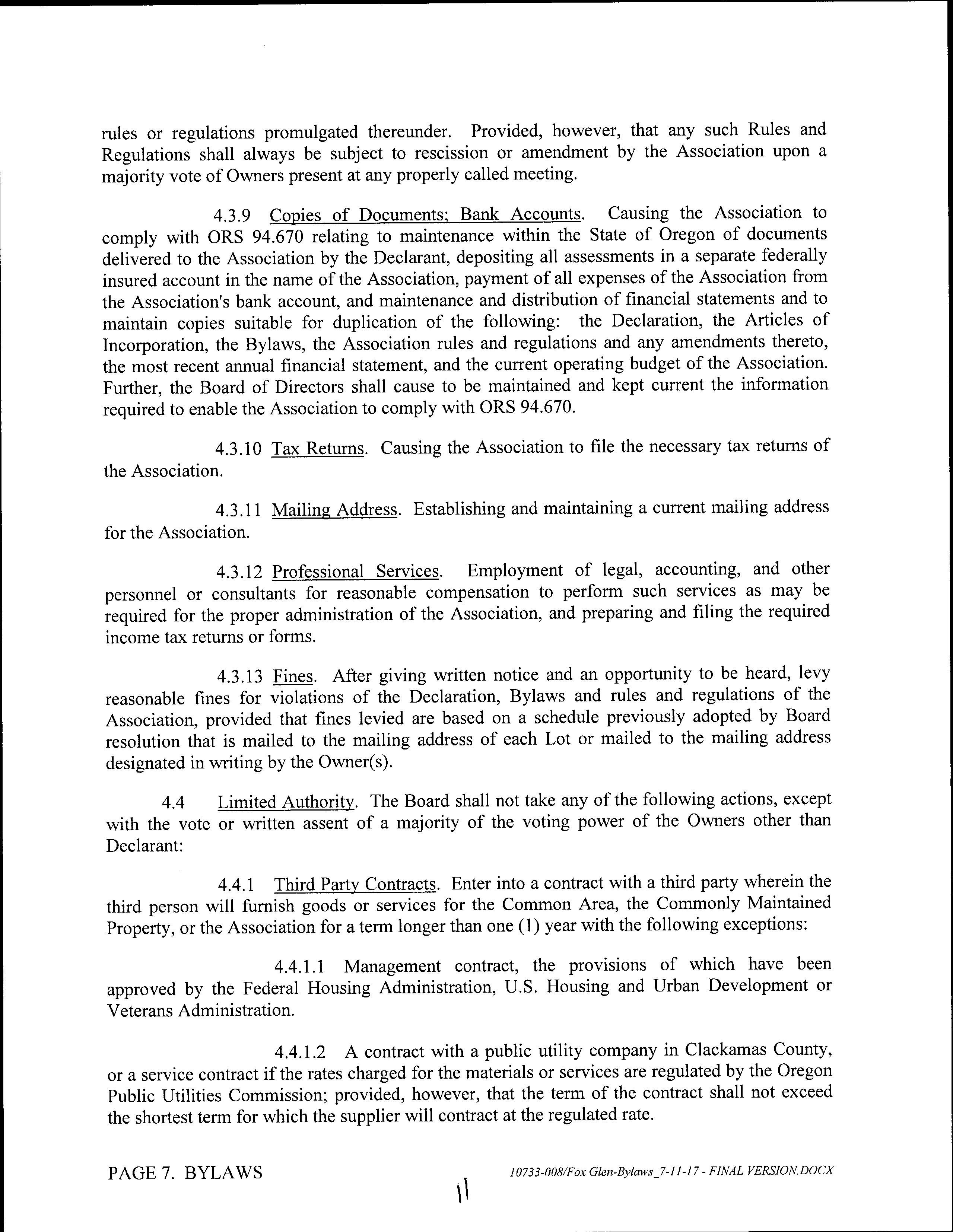 rules or regulations promulgated thereunder. Provided, however, that any such Rules and Regulations shall always be subject to rescission or amendment by the Association upon a majority vote of Owners present at any properly called meeting.

4.3.9 Copies of Documents; Bank Accounts. Causing the Association to comply with ORS 94.670 relating to maintenance within the State of Oregon of documents delivered to the Association by the Declarant, depositing all assessments in a separate federally insured account in the name of the Association, payment of all expenses of the Association from the Association's bank account, and maintenance and distribution of financial statements and to maintain copies suitable for duplication of the following: the Declaration, the Articles of Incorporation, the Bylaws, the Association rules and regulations and any amendments thereto, the most recent annual financial statement, and the current operating budget of the Association. Further, the Board of Directors shall cause to be maintained and kept current the information required to enable the Association to comply with ORS 94.670.

4.3.10 Tax Returns. Causing the Association to file the necessary tax returns of the Association.

4.3.11 Mailing Address. Establishing and maintaining a current mailing address for the Association.

4.3.12 Professional Services. Employment of legal, accounting, and other personnel or consultants for reasonable compensation to perform such services as may be required for the proper administration of the Association, and preparing and filing the required income tax returns or forms.

4.3.13 Fines. After giving written notice and an opportunity to be heard, levy reasonable fines for violations of the Declaration, Bylaws and rules and regulations of the Association, provided that fines levied are based on a schedule previously adopted by Board resolution that is mailed to the mailing address of each Lot or mailed to the mailing address designated in writing by the Owner(s).

4.4 Limited Authority. The Board shall not take any of the following actions, except with the vote or written assent of a majority of the voting power of the Owners other than Declarant:

4.4.1 Third Party Contracts. Enter into a contract with a third party wherein the third person will furnish goods or services for the Common Area, the Commonly Maintained Property, or the Association for a term longer than one (1) year with the following exceptions:

4.4.1.1 Management contract, the provisions of which have been approved by the Federal Housing Administration, U.S. Housing and Urban Development or Veterans Administration.

4.4.1.2 A contract with a public utility company in Clackamas County, or a service contract if the rates charged for the materials or services are regulated by the Oregon Public Utilities Commission; provided, however, that the term of the contract shall not exceed the shortest term for which the supplier will contract at the regulated rate.

PAGE 7. BYLAWS

10733-008/Fox Glen-Bylaws_7-11-17 - FINAL VERSION.DOCX

11